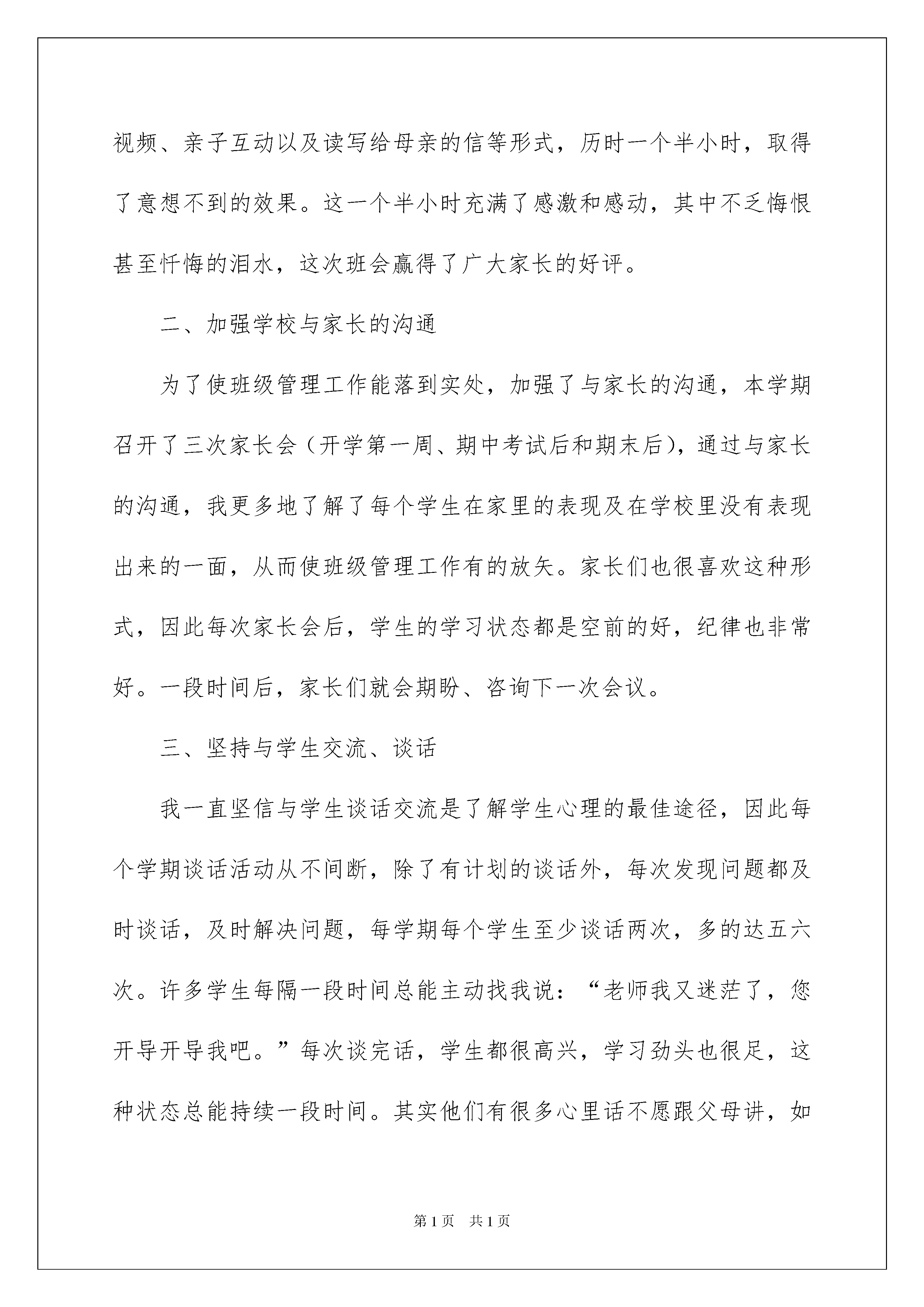 视频、亲子互动以及读写给母亲的信等形式，历时一个半小时，取得了意想不到的效果。这一个半小时充满了感激和感动，其中不乏悔恨甚至忏悔的泪水，这次班会赢得了广大家长的好评。

二、加强学校与家长的沟通

为了使班级管理工作能落到实处，加强了与家长的沟通，本学期召开了三次家长会（开学第一周、期中考试后和期末后），通过与家长的沟通，我更多地了解了每个学生在家里的表现及在学校里没有表现出来的一面，从而使班级管理工作有的放矢。家长们也很喜欢这种形式，因此每次家长会后，学生的学习状态都是空前的好，纪律也非常好。一段时间后，家长们就会期盼、咨询下一次会议。

三、坚持与学生交流、谈话

我一直坚信与学生谈话交流是了解学生心理的最佳途径，因此每个学期谈话活动从不间断，除了有计划的谈话外，每次发现问题都及时谈话，及时解决问题，每学期每个学生至少谈话两次，多的达五六次。许多学生每隔一段时间总能主动找我说：“老师我又迷茫了，您开导开导我吧。”每次谈完话，学生都很高兴，学习劲头也很足，这种状态总能持续一段时间。其实他们有很多心里话不愿跟父母讲，如

第1页　共1页